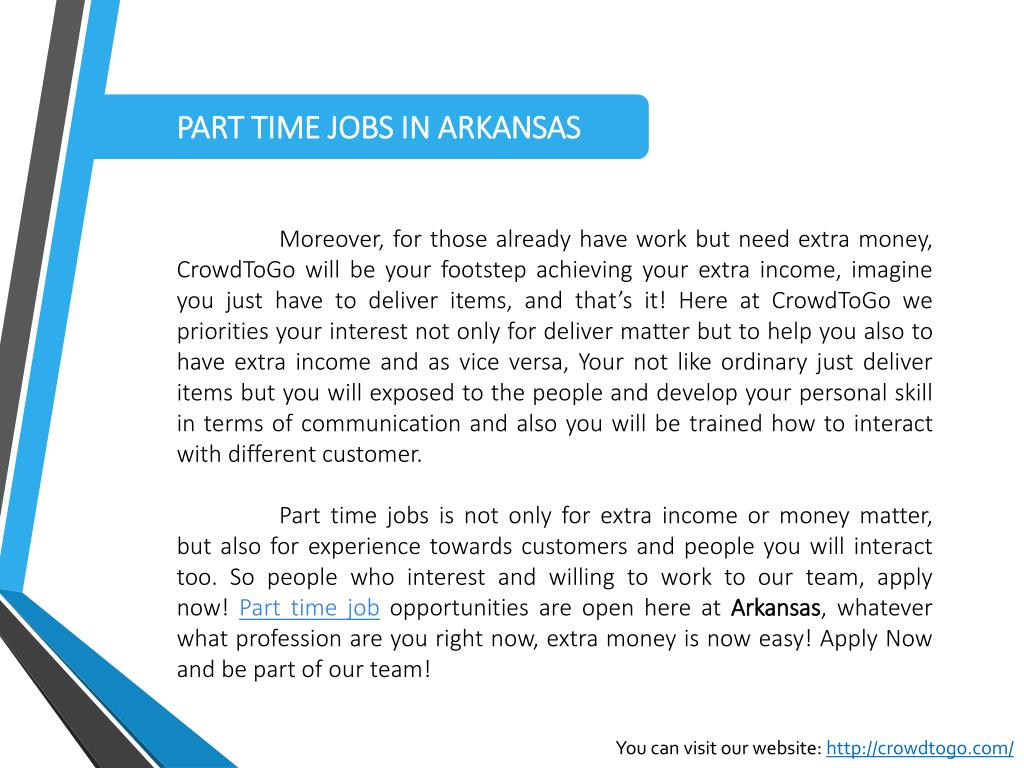 PART TIME JOBS IN ARKANSAS

Moreover, for those already have work but need extra money, CrowdToGo will be your footstep achieving your extra income, imagine you just have to deliver items, and that's it! Here at CrowdToGo we priorities your interest not only for deliver matter but to help you also to have extra income and as vice versa, Your not like ordinary just deliver items but you will exposed to the people and develop your personal skill in terms of communication and also you will be trained how to interact with different customer.

Part time jobs is not only for extra income or money matter, but also for experience towards customers and people you will interact too. So people who interest and willing to work to our team, apply now! Part time job opportunities are open here at Arkansas, whatever what profession are you right now, extra money is now easy! Apply Now and be part of our team!

You can visit our website: http://crowdtogo.com/